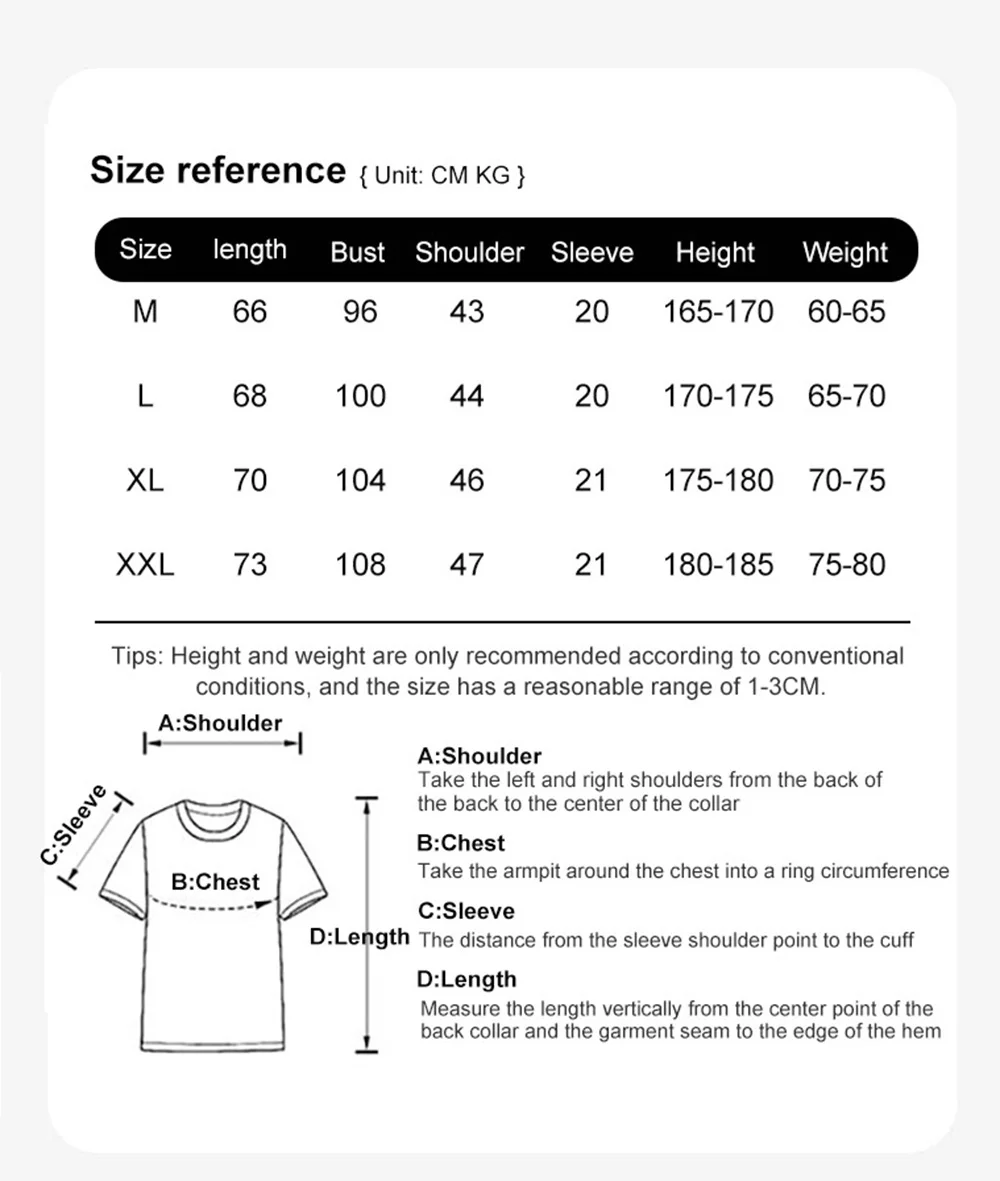 Size reference { Unit: CM KG }

| Size | length | Bust | Shoulder | Sleeve | Height | Weight |
|---|---|---|---|---|---|---|
| M | 66 | 96 | 43 | 20 | 165-170 | 60-65 |
| L | 68 | 100 | 44 | 20 | 170-175 | 65-70 |
| XL | 70 | 104 | 46 | 21 | 175-180 | 70-75 |
| XXL | 73 | 108 | 47 | 21 | 180-185 | 75-80 |

Tips: Height and weight are only recommended according to conventional conditions, and the size has a reasonable range of 1-3CM.

A:Shoulder

C:Sleeve

B:Chest

D:Length

A:Shoulder
Take the left and right shoulders from the back of the back to the center of the collar

B:Chest
Take the armpit around the chest into a ring circumference

C:Sleeve
The distance from the sleeve shoulder point to the cuff

D:Length
Measure the length vertically from the center point of the back collar and the garment seam to the edge of the hem